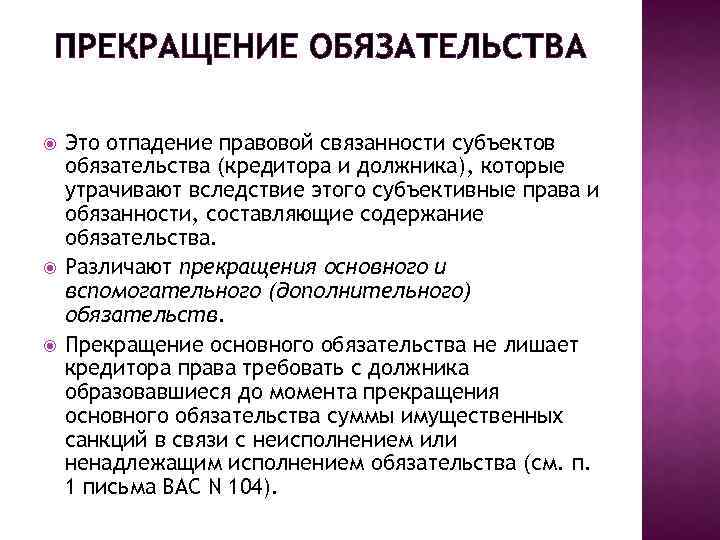 ПРЕКРАЩЕНИЕ ОБЯЗАТЕЛЬСТВА

Это отпадение правовой связанности субъектов обязательства (кредитора и должника), которые утрачивают вследствие этого субъективные права и обязанности, составляющие содержание обязательства.

Различают прекращения основного и вспомогательного (дополнительного) обязательств.

Прекращение основного обязательства не лишает кредитора права требовать с должника образовавшиеся до момента прекращения основного обязательства суммы имущественных санкций в связи с неисполнением или ненадлежащим исполнением обязательства (см. п. 1 письма ВАС N 104).